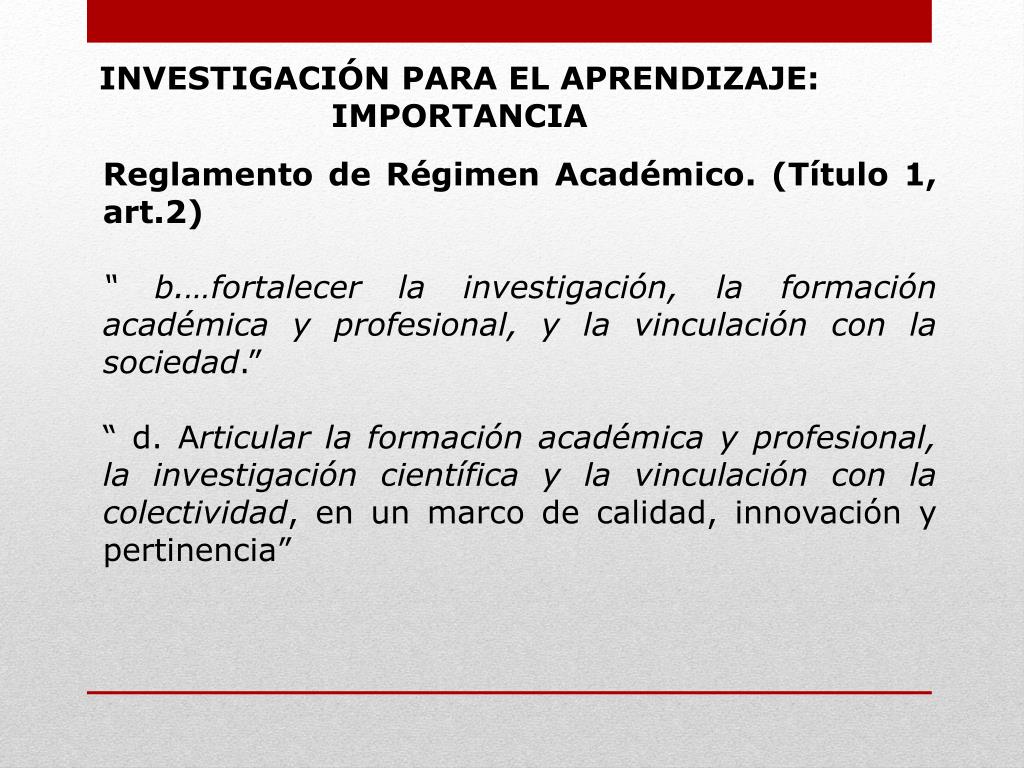 INVESTIGACIÓN PARA EL APRENDIZAJE: IMPORTANCIA

Reglamento de Régimen Académico. (Título 1, art.2)

“ b.…fortalecer la investigación, la formación académica y profesional, y la vinculación con la sociedad.”

“ d. Articular la formación académica y profesional, la investigación científica y la vinculación con la colectividad, en un marco de calidad, innovación y pertinencia”